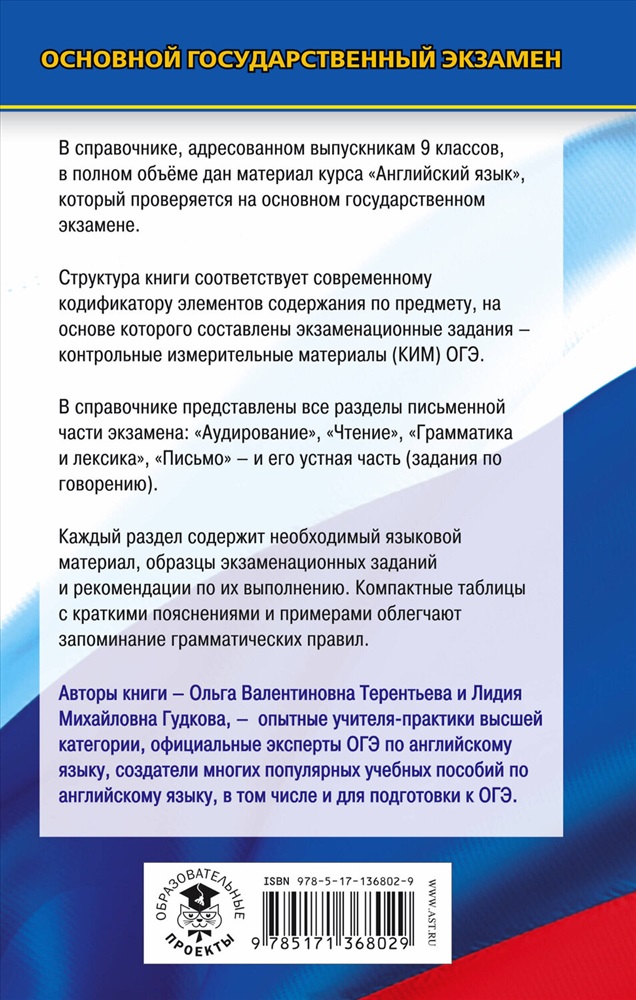 ОСНОВНОЙ ГОСУДАРСТВЕННЫЙ ЭКЗАМЕН

В справочнике, адресованном выпускникам 9 классов, в полном объёме дан материал курса «Английский язык», который проверяется на основном государственном экзамене.

Структура книги соответствует современному кодификатору элементов содержания по предмету, на основе которого составлены экзаменационные задания – контрольные измерительные материалы (КИМ) ОГЭ.

В справочнике представлены все разделы письменной части экзамена: «Аудирование», «Чтение», «Грамматика и лексика», «Письмо» – и его устная часть (задания по говорению).

Каждый раздел содержит необходимый языковой материал, образцы экзаменационных заданий и рекомендации по их выполнению. Компактные таблицы с краткими пояснениями и примерами облегчают запоминание грамматических правил.

Авторы книги – Ольга Валентиновна Терентьева и Лидия Михайловна Гудкова, – опытные учителя-практики высшей категории, официальные эксперты ОГЭ по английскому языку, создатели многих популярных учебных пособий по английскому языку, в том числе и для подготовки к ОГЭ.

ОБРАЗОВАТЕЛЬНЫЕ ПРОЕКТЫ

ISBN 978-5-17-136802-9

9 785171 368029

WWW.AST.RU